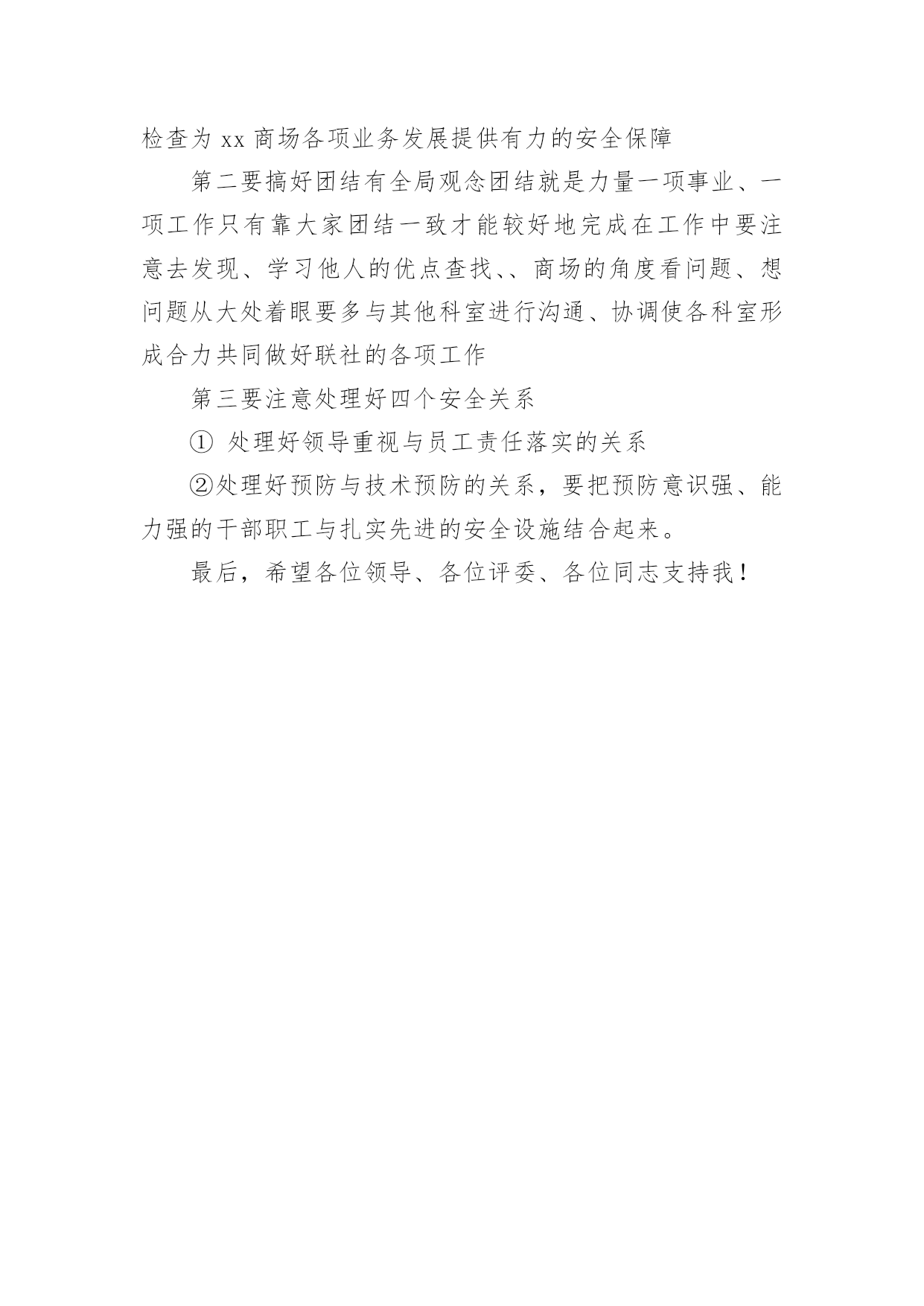 检查为 xx 商场各项业务发展提供有力的安全保障

第二要搞好团结有全局观念团结就是力量一项事业、一项工作只有靠大家团结一致才能较好地完成在工作中要注意去发现、学习他人的优点查找、、商场的角度看问题、想问题从大处着眼要多与其他科室进行沟通、协调使各科室形成合力共同做好联社的各项工作

第三要注意处理好四个安全关系

① 处理好领导重视与员工责任落实的关系

②处理好预防与技术预防的关系，要把预防意识强、能力强的干部职工与扎实先进的安全设施结合起来。

最后，希望各位领导、各位评委、各位同志支持我！